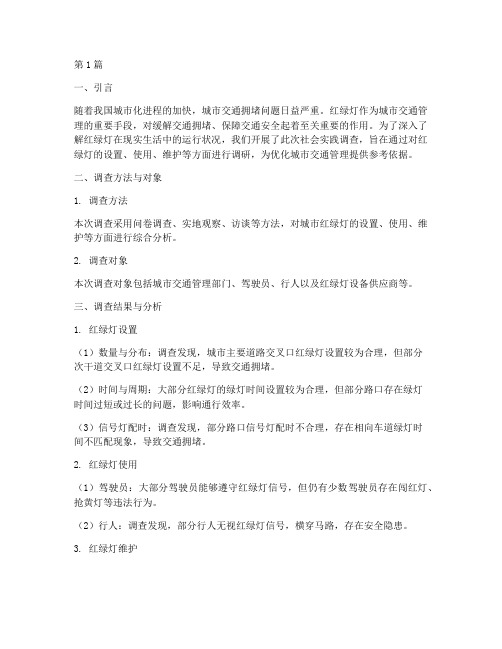 第1篇

一、引言

随着我国城市化进程的加快，城市交通拥堵问题日益严重。红绿灯作为城市交通管理的重要手段，对缓解交通拥堵、保障交通安全起着至关重要的作用。为了深入了解红绿灯在现实生活中的运行状况，我们开展了此次社会实践调查，旨在通过对红绿灯的设置、使用、维护等方面进行调研，为优化城市交通管理提供参考依据。

二、调查方法与对象

1. 调查方法

本次调查采用问卷调查、实地观察、访谈等方法，对城市红绿灯的设置、使用、维护等方面进行综合分析。

2. 调查对象

本次调查对象包括城市交通管理部门、驾驶员、行人以及红绿灯设备供应商等。

三、调查结果与分析

1. 红绿灯设置

（1）数量与分布：调查发现，城市主要道路交叉口红绿灯设置较为合理，但部分次干道交叉口红绿灯设置不足，导致交通拥堵。

（2）时间与周期：大部分红绿灯的绿灯时间设置较为合理，但部分路口存在绿灯时间过短或过长的问题，影响通行效率。

（3）信号灯配时：调查发现，部分路口信号灯配时不合理，存在相向车道绿灯时间不匹配现象，导致交通拥堵。

2. 红绿灯使用

（1）驾驶员：大部分驾驶员能够遵守红绿灯信号，但仍有少数驾驶员存在闯红灯、抢黄灯等违法行为。

（2）行人：调查发现，部分行人无视红绿灯信号，横穿马路，存在安全隐患。

3. 红绿灯维护